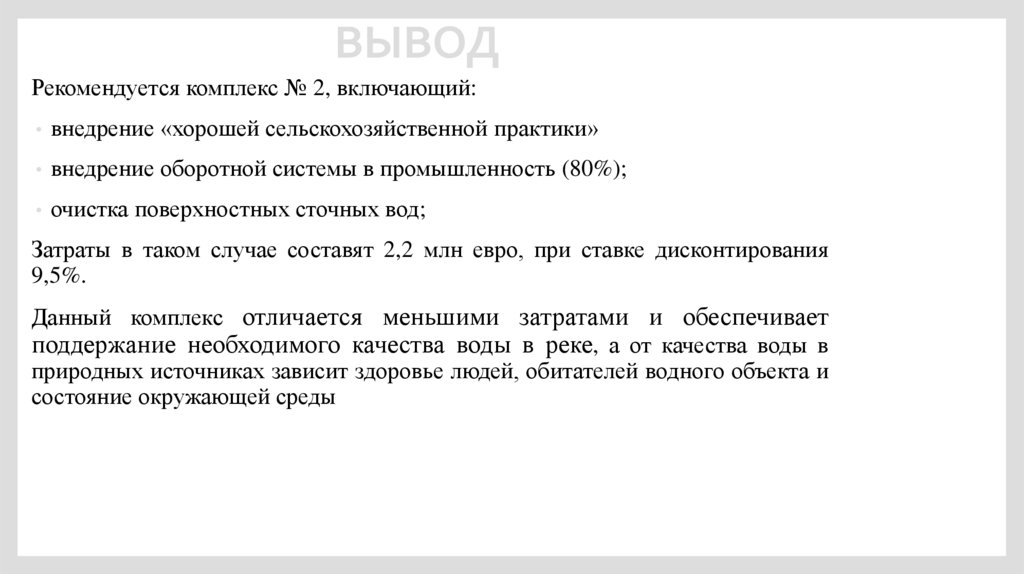 ВЫВОД

Рекомендуется комплекс № 2, включающий:

• внедрение «хорошей сельскохозяйственной практики»

• внедрение оборотной системы в промышленность (80%);

• очистка поверхностных сточных вод;

Затраты в таком случае составят 2,2 млн евро, при ставке дисконтирования 9,5%.

Данный комплекс отличается меньшими затратами и обеспечивает поддержание необходимого качества воды в реке, а от качества воды в природных источниках зависит здоровье людей, обитателей водного объекта и состояние окружающей среды